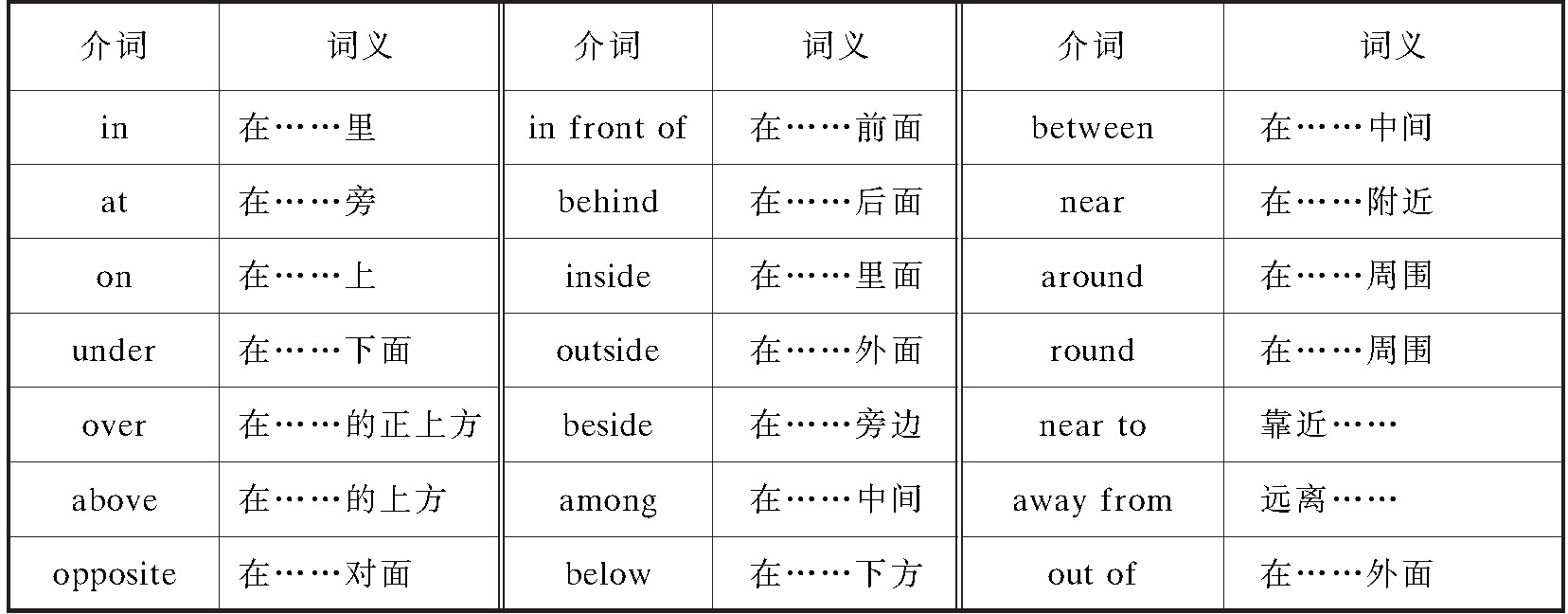 | 介词 | 词义 | 介词 | 词义 | 介词 | 词义 |
|---|---|---|---|---|---|
| in | 在……里 | in front of | 在……前面 | between | 在……中间 |
| at | 在……旁 | behind | 在……后面 | near | 在……附近 |
| on | 在……上 | inside | 在……里面 | around | 在……周围 |
| under | 在……下面 | outside | 在……外面 | round | 在……周围 |
| over | 在……的正上方 | beside | 在……旁边 | near to | 靠近…… |
| above | 在……的上方 | among | 在……中间 | away from | 远离…… |
| opposite | 在……对面 | below | 在……下方 | out of | 在……外面 |